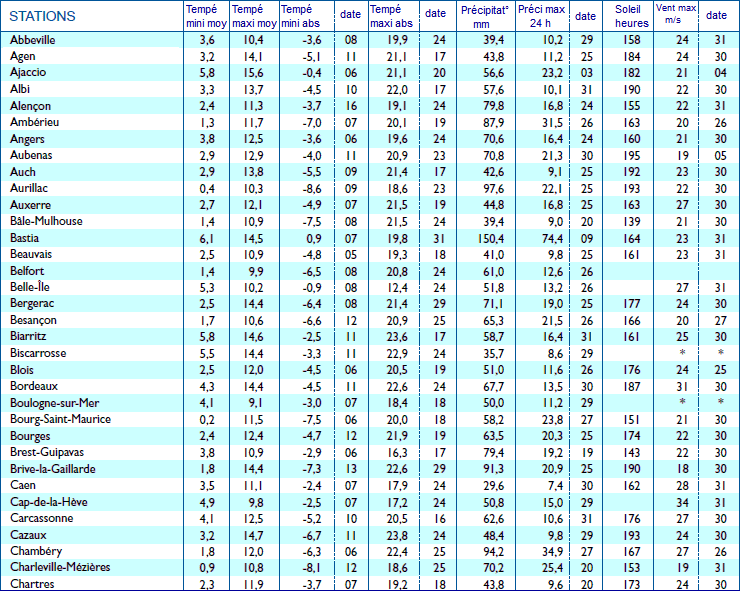 | STATIONS | Tempé mini moy | Tempé maxi moy | Tempé mini abs | date | Tempé maxi abs | date | Précipitat° mm | Préci max 24 h | date | Soleil heures | Vent max m/s | date |
|---|---|---|---|---|---|---|---|---|---|---|---|---|
| Abbeville | 3,6 | 10,4 | -3,6 | 08 | 19,9 | 24 | 39,4 | 10,2 | 29 | 158 | 24 | 31 |
| Agen | 3,2 | 14,1 | -5,1 | 11 | 21,1 | 17 | 43,8 | 11,2 | 25 | 184 | 24 | 30 |
| Ajaccio | 5,8 | 15,6 | -0,4 | 06 | 21,1 | 20 | 56,6 | 23,2 | 03 | 182 | 21 | 04 |
| Albi | 3,3 | 13,7 | -4,5 | 10 | 22,0 | 17 | 57,6 | 10,1 | 31 | 190 | 22 | 30 |
| Alençon | 2,4 | 11,3 | -3,7 | 16 | 19,1 | 24 | 79,8 | 16,8 | 24 | 155 | 22 | 31 |
| Ambérieu | 1,3 | 11,7 | -7,0 | 07 | 20,1 | 19 | 87,9 | 31,5 | 26 | 163 | 20 | 26 |
| Angers | 3,8 | 12,5 | -3,6 | 06 | 19,6 | 24 | 70,6 | 16,4 | 24 | 160 | 21 | 30 |
| Aubenas | 2,9 | 12,9 | -4,0 | 11 | 20,9 | 23 | 70,8 | 21,3 | 30 | 195 | 19 | 05 |
| Auch | 2,9 | 13,8 | -5,5 | 09 | 21,4 | 17 | 42,6 | 9,1 | 25 | 192 | 23 | 30 |
| Aurillac | 0,4 | 10,3 | -8,6 | 09 | 18,6 | 23 | 97,6 | 22,1 | 25 | 193 | 22 | 30 |
| Auxerre | 2,7 | 12,1 | -4,9 | 07 | 21,5 | 19 | 44,8 | 16,8 | 25 | 163 | 27 | 30 |
| Bâle-Mulhouse | 1,4 | 10,9 | -7,5 | 08 | 21,5 | 24 | 39,4 | 9,0 | 20 | 139 | 21 | 30 |
| Bastia | 6,1 | 14,5 | 0,9 | 07 | 19,8 | 31 | 150,4 | 74,4 | 09 | 164 | 23 | 31 |
| Beauvais | 2,5 | 10,9 | -4,8 | 05 | 19,3 | 18 | 41,0 | 9,8 | 25 | 161 | 23 | 31 |
| Belfort | 1,4 | 9,9 | -6,5 | 08 | 20,8 | 24 | 61,0 | 12,6 | 26 | | | |
| Belle-Île | 5,3 | 10,2 | -0,9 | 08 | 12,4 | 24 | 51,8 | 13,2 | 26 | | 27 | 31 |
| Bergerac | 2,5 | 14,4 | -6,4 | 08 | 21,4 | 29 | 71,1 | 19,0 | 25 | 177 | 24 | 30 |
| Besançon | 1,7 | 10,6 | -6,6 | 12 | 20,9 | 25 | 65,3 | 21,5 | 26 | 166 | 20 | 27 |
| Biarritz | 5,8 | 14,6 | -2,5 | 11 | 23,6 | 17 | 58,7 | 16,4 | 31 | 161 | 25 | 30 |
| Biscarrosse | 5,5 | 14,4 | -3,3 | 11 | 22,9 | 24 | 35,7 | 8,6 | 29 | | * | * |
| Blois | 2,5 | 12,0 | -4,5 | 06 | 20,5 | 19 | 51,0 | 11,6 | 26 | 176 | 24 | 25 |
| Bordeaux | 4,3 | 14,4 | -4,5 | 11 | 22,6 | 24 | 67,7 | 13,5 | 30 | 187 | 31 | 30 |
| Boulogne-sur-Mer | 4,1 | 9,1 | -3,0 | 07 | 18,4 | 18 | 50,0 | 11,2 | 29 | | * | * |
| Bourg-Saint-Maurice | 0,2 | 11,5 | -7,5 | 06 | 20,0 | 18 | 58,2 | 23,8 | 27 | 151 | 21 | 30 |
| Bourges | 2,4 | 12,4 | -4,7 | 12 | 21,9 | 19 | 63,5 | 20,3 | 25 | 174 | 22 | 30 |
| Brest-Guipavas | 3,8 | 10,9 | -2,9 | 06 | 16,3 | 17 | 79,4 | 19,2 | 19 | 143 | 22 | 30 |
| Brive-la-Gaillarde | 1,8 | 14,4 | -7,3 | 13 | 22,6 | 29 | 91,3 | 20,9 | 25 | 190 | 18 | 30 |
| Caen | 3,5 | 11,1 | -2,4 | 07 | 17,9 | 24 | 29,6 | 7,4 | 30 | 162 | 28 | 31 |
| Cap-de-la-Hève | 4,9 | 9,8 | -2,5 | 07 | 17,2 | 24 | 50,8 | 15,0 | 29 | | 34 | 31 |
| Carcassonne | 4,1 | 12,5 | -5,2 | 10 | 20,5 | 16 | 62,6 | 10,6 | 31 | 176 | 27 | 30 |
| Cazaux | 3,2 | 14,7 | -6,7 | 11 | 23,8 | 24 | 48,4 | 9,8 | 29 | 193 | 24 | 30 |
| Chambéry | 1,8 | 12,0 | -6,3 | 06 | 22,4 | 25 | 94,2 | 34,9 | 27 | 167 | 27 | 26 |
| Charleville-Mézières | 0,9 | 10,8 | -8,1 | 12 | 18,6 | 25 | 70,2 | 25,4 | 20 | 153 | 19 | 31 |
| Chartres | 2,3 | 11,9 | -3,7 | 07 | 19,2 | 18 | 43,8 | 9,6 | 20 | 173 | 24 | 30 |